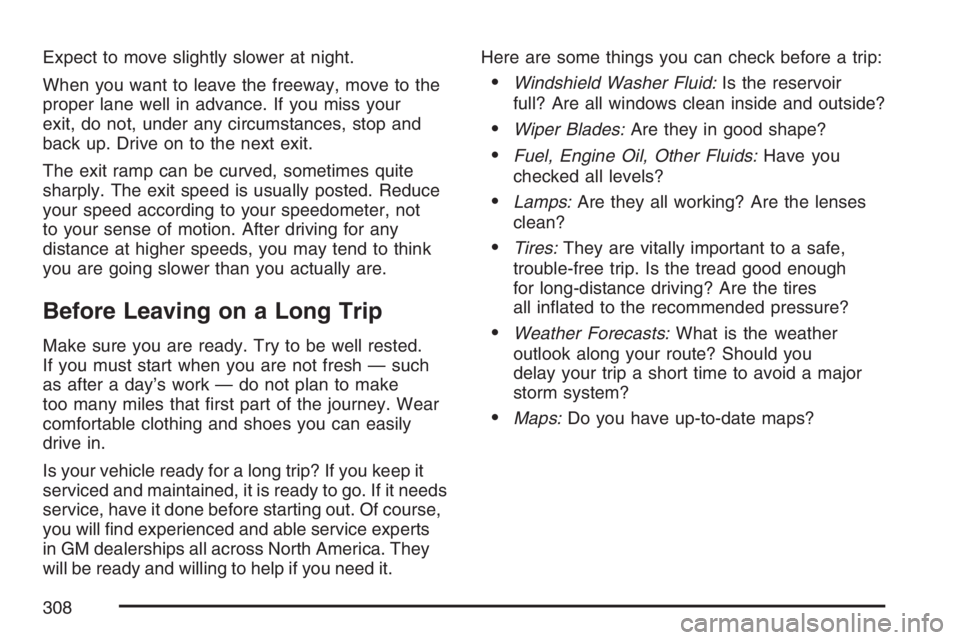 Expect to move slightly slower at night.

When you want to leave the freeway, move to the proper lane well in advance. If you miss your exit, do not, under any circumstances, stop and back up. Drive on to the next exit.

The exit ramp can be curved, sometimes quite sharply. The exit speed is usually posted. Reduce your speed according to your speedometer, not to your sense of motion. After driving for any distance at higher speeds, you may tend to think you are going slower than you actually are.

Before Leaving on a Long Trip

Make sure you are ready. Try to be well rested. If you must start when you are not fresh — such as after a day's work — do not plan to make too many miles that first part of the journey. Wear comfortable clothing and shoes you can easily drive in.

Is your vehicle ready for a long trip? If you keep it serviced and maintained, it is ready to go. If it needs service, have it done before starting out. Of course, you will find experienced and able service experts in GM dealerships all across North America. They will be ready and willing to help if you need it.

Here are some things you can check before a trip:

• Windshield Washer Fluid: Is the reservoir full? Are all windows clean inside and outside?

• Wiper Blades: Are they in good shape?

• Fuel, Engine Oil, Other Fluids: Have you checked all levels?

• Lamps: Are they all working? Are the lenses clean?

• Tires: They are vitally important to a safe, trouble-free trip. Is the tread good enough for long-distance driving? Are the tires all inflated to the recommended pressure?

• Weather Forecasts: What is the weather outlook along your route? Should you delay your trip a short time to avoid a major storm system?

• Maps: Do you have up-to-date maps?

308

carmanualsonline.info